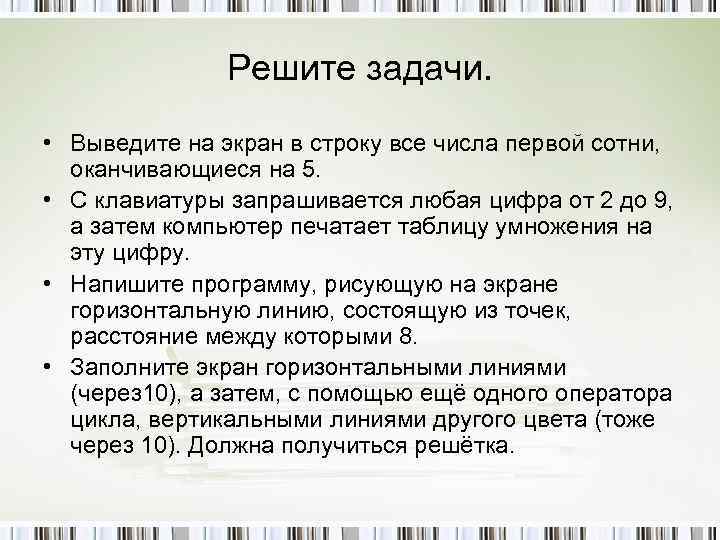 Решите задачи.

• Выведите на экран в строку все числа первой сотни, оканчивающиеся на 5.

• С клавиатуры запрашивается любая цифра от 2 до 9, а затем компьютер печатает таблицу умножения на эту цифру.

• Напишите программу, рисующую на экране горизонтальную линию, состоящую из точек, расстояние между которыми 8.

• Заполните экран горизонтальными линиями (через10), а затем, с помощью ещё одного оператора цикла, вертикальными линиями другого цвета (тоже через 10). Должна получиться решётка.